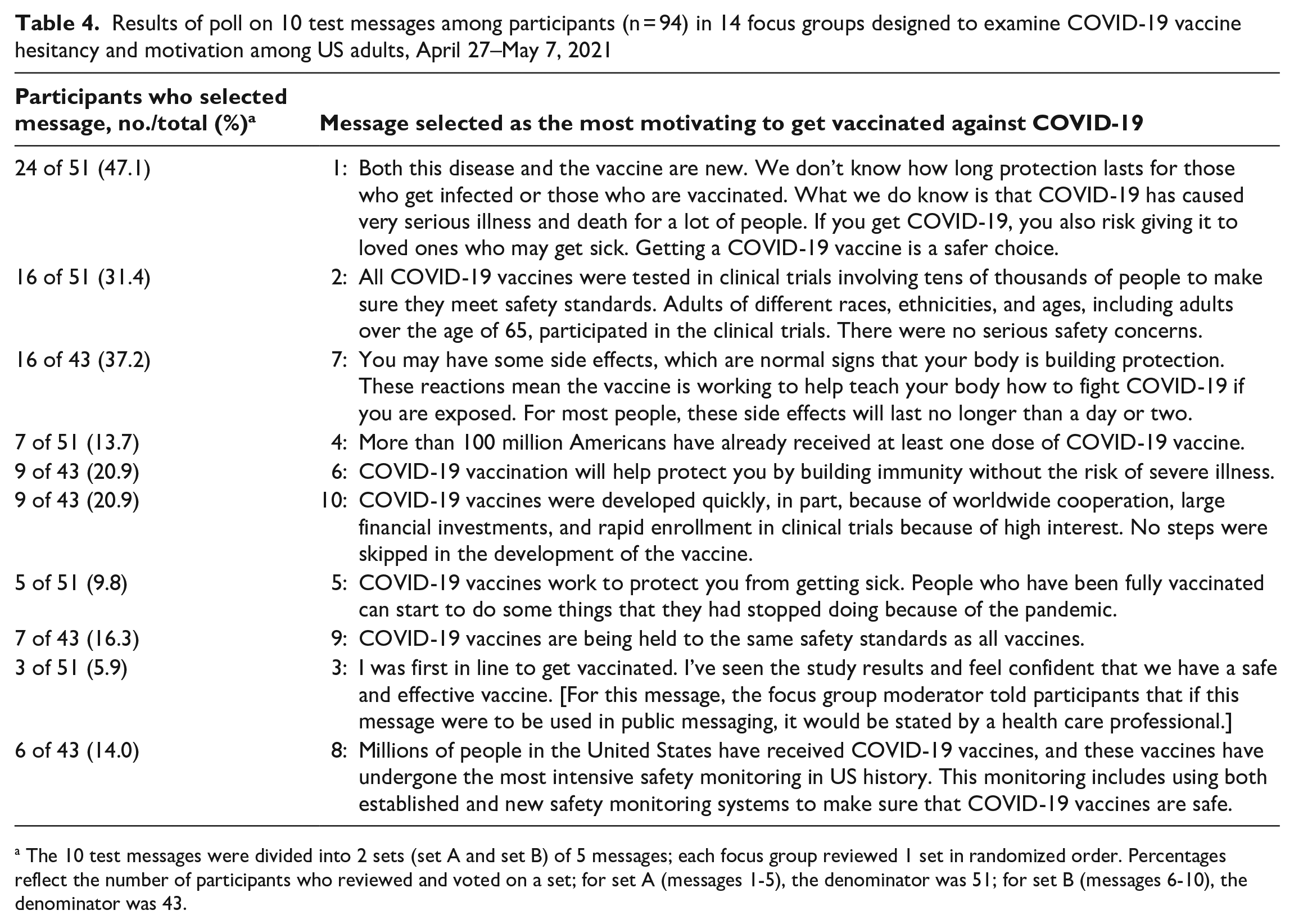 Table 4. Results of poll on 10 test messages among participants (n = 94) in 14 focus groups designed to examine COVID-19 vaccine hesitancy and motivation among US adults, April 27–May 7, 2021

| Participants who selected message, no./total (%)$^{a}$ | Message selected as the most motivating to get vaccinated against COVID-19 |
|---|---|
| 24 of 51 (47.1) | 1: Both this disease and the vaccine are new. We don't know how long protection lasts for those who get infected or those who are vaccinated. What we do know is that COVID-19 has caused very serious illness and death for a lot of people. If you get COVID-19, you also risk giving it to loved ones who may get sick. Getting a COVID-19 vaccine is a safer choice. |
| 16 of 51 (31.4) | 2: All COVID-19 vaccines were tested in clinical trials involving tens of thousands of people to make sure they meet safety standards. Adults of different races, ethnicities, and ages, including adults over the age of 65, participated in the clinical trials. There were no serious safety concerns. |
| 16 of 43 (37.2) | 7: You may have some side effects, which are normal signs that your body is building protection. These reactions mean the vaccine is working to help teach your body how to fight COVID-19 if you are exposed. For most people, these side effects will last no longer than a day or two. |
| 7 of 51 (13.7) | 4: More than 100 million Americans have already received at least one dose of COVID-19 vaccine. |
| 9 of 43 (20.9) | 6: COVID-19 vaccination will help protect you by building immunity without the risk of severe illness. |
| 9 of 43 (20.9) | 10: COVID-19 vaccines were developed quickly, in part, because of worldwide cooperation, large financial investments, and rapid enrollment in clinical trials because of high interest. No steps were skipped in the development of the vaccine. |
| 5 of 51 (9.8) | 5: COVID-19 vaccines work to protect you from getting sick. People who have been fully vaccinated can start to do some things that they had stopped doing because of the pandemic. |
| 7 of 43 (16.3) | 9: COVID-19 vaccines are being held to the same safety standards as all vaccines. |
| 3 of 51 (5.9) | 3: I was first in line to get vaccinated. I've seen the study results and feel confident that we have a safe and effective vaccine. [For this message, the focus group moderator told participants that if this message were to be used in public messaging, it would be stated by a health care professional.] |
| 6 of 43 (14.0) | 8: Millions of people in the United States have received COVID-19 vaccines, and these vaccines have undergone the most intensive safety monitoring in US history. This monitoring includes using both established and new safety monitoring systems to make sure that COVID-19 vaccines are safe. |

$^{a}$ The 10 test messages were divided into 2 sets (set A and set B) of 5 messages; each focus group reviewed 1 set in randomized order. Percentages reflect the number of participants who reviewed and voted on a set; for set A (messages 1-5), the denominator was 51; for set B (messages 6-10), the denominator was 43.